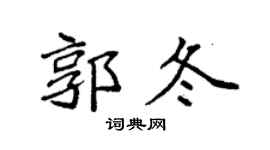 郭冬

词典网